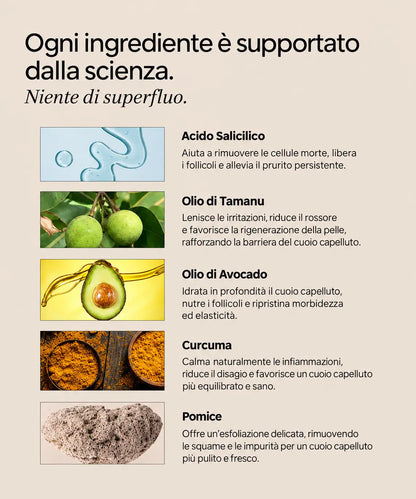 Ogni ingrediente è supportato dalla scienza.
Niente di superfluo.

Acido Salicilico
Aiuta a rimuovere le cellule morte, libera i follicoli e allevia il prurito persistente.

Olio di Tamanu
Lenisce le irritazioni, riduce il rossore e favorisce la rigenerazione della pelle, rafforzando la barriera del cuoio capelluto.

Olio di Avocado
Idrata in profondità il cuoio capelluto, nutre i follicoli e ripristina morbidezza ed elasticità.

Curcuma
Calma naturalmente le infiammazioni, riduce il disagio e favorisce un cuoio capelluto più equilibrato e sano.

Pomice
Offre un'esfoliazione delicata, rimuovendo le squame e le impurità per un cuoio capelluto più pulito e fresco.